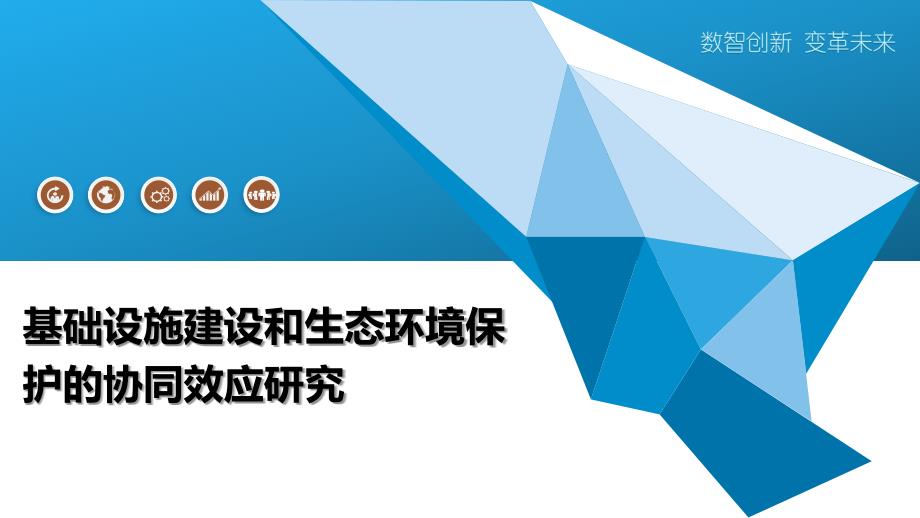 数智创新 变革未来

基础设施建设和生态环境保护的协同效应研究